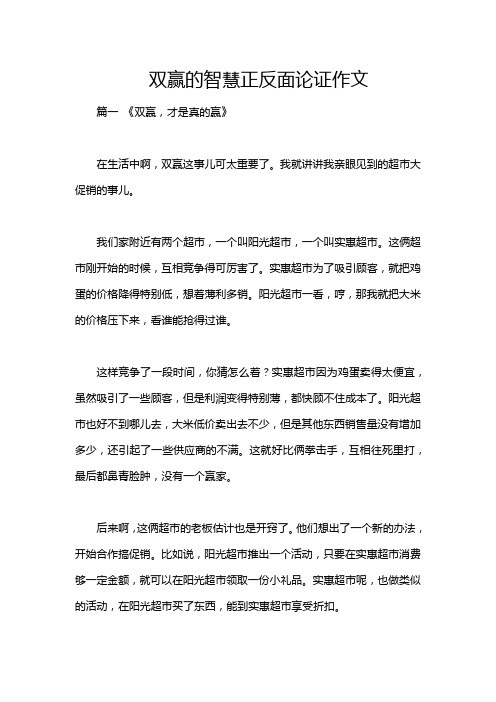 双赢的智慧正反面论证作文

篇一 《双赢，才是真的赢》

在生活中啊，双赢这事儿可太重要了。我就讲讲我亲眼见到的超市大促销的事儿。

我们家附近有两个超市，一个叫阳光超市，一个叫实惠超市。这俩超市刚开始的时候，互相竞争得可厉害了。实惠超市为了吸引顾客，就把鸡蛋的价格降得特别低，想着薄利多销。阳光超市一看，哼，那我就把大米的价格压下来，看谁能抢得过谁。

这样竞争了一段时间，你猜怎么着？实惠超市因为鸡蛋卖得太便宜，虽然吸引了一些顾客，但是利润变得特别薄，都快顾不住成本了。阳光超市也好不到哪儿去，大米低价卖出去不少，但是其他东西销售量没有增加多少，还引起了一些供应商的不满。这就好比俩拳击手，互相往死里打，最后都鼻青脸肿，没有一个赢家。

后来啊，这俩超市的老板估计也是开窍了。他们想出了一个新的办法，开始合作搞促销。比如说，阳光超市推出一个活动，只要在实惠超市消费够一定金额，就可以在阳光超市领取一份小礼品。实惠超市呢，也做类似的活动，在阳光超市买了东西，能到实惠超市享受折扣。